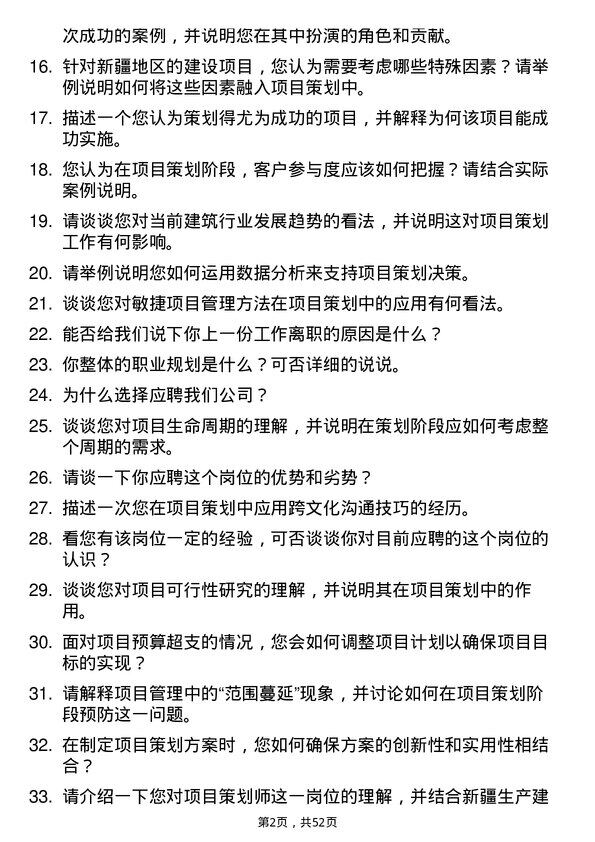 次成功的案例，并说明您在其中扮演的角色和贡献。

16. 针对新疆地区的建设项目，您认为需要考虑哪些特殊因素？请举例说明如何将这些因素融入项目策划中。

17. 描述一个您认为策划得尤为成功的项目，并解释为何该项目能成功实施。

18. 您认为在项目策划阶段，客户参与度应该如何把握？请结合实际案例说明。

19. 请谈谈您对当前建筑行业发展趋势的看法，并说明这对项目策划工作有何影响。

20. 请举例说明您如何运用数据分析来支持项目策划决策。

21. 谈谈您对敏捷项目管理方法在项目策划中的应用有何看法。

22. 能否给我们说下你上一份工作离职的原因是什么？

23. 你整体的职业规划是什么？可否详细的说说。

24. 为什么选择应聘我们公司？

25. 谈谈您对项目生命周期的理解，并说明在策划阶段应如何考虑整个周期的需求。

26. 请谈一下你应聘这个岗位的优势和劣势？

27. 描述一次您在项目策划中应用跨文化沟通技巧的经历。

28. 看您有该岗位一定的经验，可否谈谈你对目前应聘的这个岗位的认识？

29. 谈谈您对项目可行性研究的理解，并说明其在项目策划中的作用。

30. 面对项目预算超支的情况，您会如何调整项目计划以确保项目目标的实现？

31. 请解释项目管理中的“范围蔓延”现象，并讨论如何在项目策划阶段预防这一问题。

32. 在制定项目策划方案时，您如何确保方案的创新性和实用性相结合？

33. 请介绍一下您对项目策划师这一岗位的理解，并结合新疆生产建

第2页，共52页